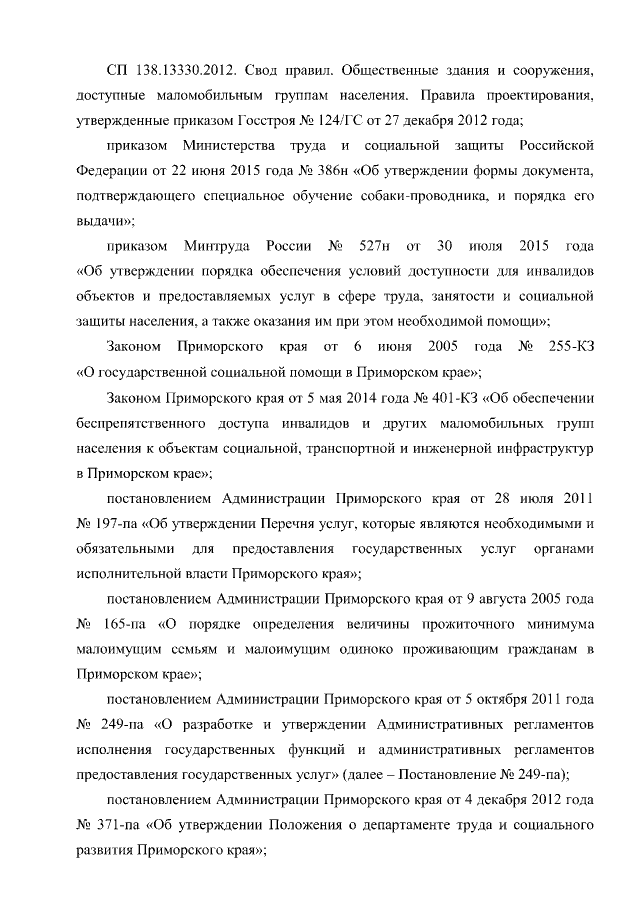 СП 138.13330.2012. Свод правил. Общественные здания и сооружения, доступные маломобильным группам населения. Правила проектирования, утвержденные приказом Госстроя № 124/ГС от 27 декабря 2012 года;

приказом Министерства труда и социальной защиты Российской Федерации от 22 июня 2015 года № 386н «Об утверждении формы документа, подтверждающего специальное обучение собаки-проводника, и порядка его выдачи»;

приказом Минтруда России № 527н от 30 июля 2015 года «Об утверждении порядка обеспечения условий доступности для инвалидов объектов и предоставляемых услуг в сфере труда, занятости и социальной защиты населения, а также оказания им при этом необходимой помощи»;

Законом Приморского края от 6 июня 2005 года № 255-КЗ «О государственной социальной помощи в Приморском крае»;

Законом Приморского края от 5 мая 2014 года № 401-КЗ «Об обеспечении беспрепятственного доступа инвалидов и других маломобильных групп населения к объектам социальной, транспортной и инженерной инфраструктур в Приморском крае»;

постановлением Администрации Приморского края от 28 июля 2011 № 197-па «Об утверждении Перечня услуг, которые являются необходимыми и обязательными для предоставления государственных услуг органами исполнительной власти Приморского края»;

постановлением Администрации Приморского края от 9 августа 2005 года № 165-па «О порядке определения величины прожиточного минимума малоимущим семьям и малоимущим одиноко проживающим гражданам в Приморском крае»;

постановлением Администрации Приморского края от 5 октября 2011 года № 249-па «О разработке и утверждении Административных регламентов исполнения государственных функций и административных регламентов предоставления государственных услуг» (далее – Постановление № 249-па);

постановлением Администрации Приморского края от 4 декабря 2012 года № 371-па «Об утверждении Положения о департаменте труда и социального развития Приморского края»;